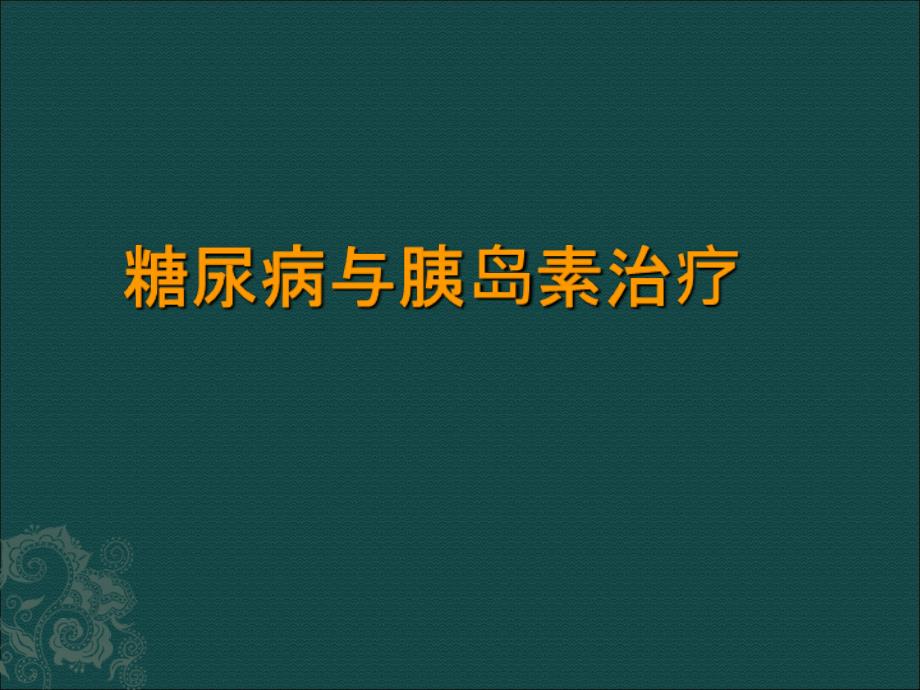 糖尿病与胰岛素治疗